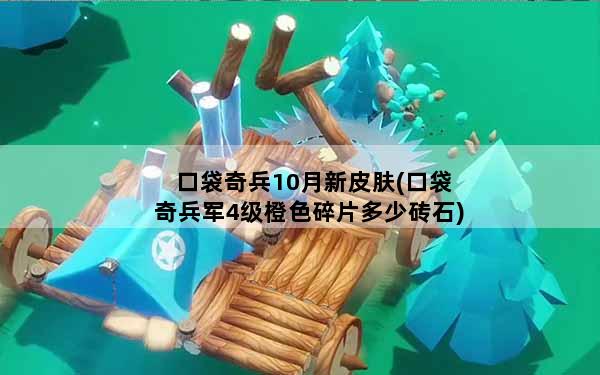 口袋奇兵10月新皮肤(口袋奇兵军4级橙色碎片多少砖石)